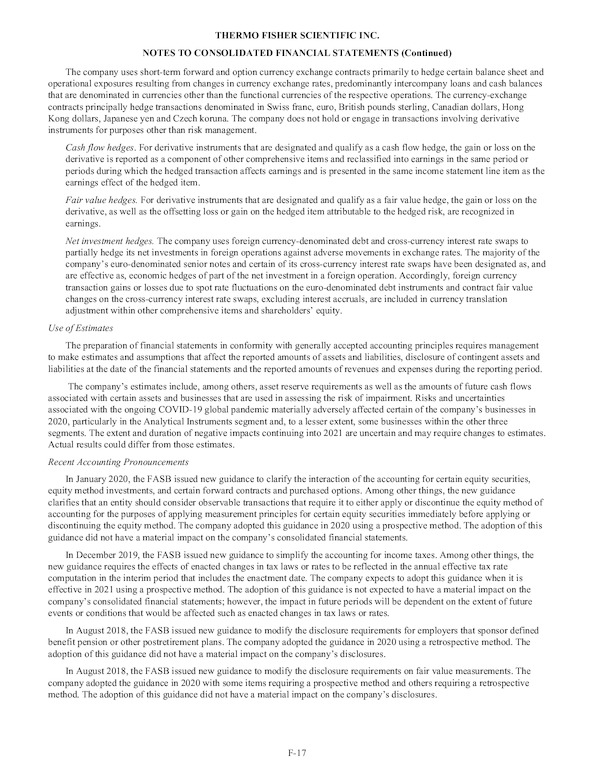 THERMO FISHER SCIENTIFIC INC.

NOTES TO CONSOLIDATED FINANCIAL STATEMENTS (Continued)

The company uses short-term forward and option currency exchange contracts primarily to hedge certain balance sheet and operational exposures resulting from changes in currency exchange rates, predominantly intercompany loans and cash balances that are denominated in currencies other than the functional currencies of the respective operations. The currency-exchange contracts principally hedge transactions denominated in Swiss franc, euro, British pounds sterling, Canadian dollars, Hong Kong dollars, Japanese yen and Czech koruna. The company does not hold or engage in transactions involving derivative instruments for purposes other than risk management.

Cash flow hedges. For derivative instruments that are designated and qualify as a cash flow hedge, the gain or loss on the derivative is reported as a component of other comprehensive items and reclassified into earnings in the same period or periods during which the hedged transaction affects earnings and is presented in the same income statement line item as the earnings effect of the hedged item.

Fair value hedges. For derivative instruments that are designated and qualify as a fair value hedge, the gain or loss on the derivative, as well as the offsetting loss or gain on the hedged item attributable to the hedged risk, are recognized in earnings.

Net investment hedges. The company uses foreign currency-denominated debt and cross-currency interest rate swaps to partially hedge its net investments in foreign operations against adverse movements in exchange rates. The majority of the company's euro-denominated senior notes and certain of its cross-currency interest rate swaps have been designated as, and are effective as, economic hedges of part of the net investment in a foreign operation. Accordingly, foreign currency transaction gains or losses due to spot rate fluctuations on the euro-denominated debt instruments and contract fair value changes on the cross-currency interest rate swaps, excluding interest accruals, are included in currency translation adjustment within other comprehensive items and shareholders' equity.

Use of Estimates

The preparation of financial statements in conformity with generally accepted accounting principles requires management to make estimates and assumptions that affect the reported amounts of assets and liabilities, disclosure of contingent assets and liabilities at the date of the financial statements and the reported amounts of revenues and expenses during the reporting period.

The company's estimates include, among others, asset reserve requirements as well as the amounts of future cash flows associated with certain assets and businesses that are used in assessing the risk of impairment. Risks and uncertainties associated with the ongoing COVID-19 global pandemic materially adversely affected certain of the company's businesses in 2020, particularly in the Analytical Instruments segment and, to a lesser extent, some businesses within the other three segments. The extent and duration of negative impacts continuing into 2021 are uncertain and may require changes to estimates. Actual results could differ from those estimates.

Recent Accounting Pronouncements

In January 2020, the FASB issued new guidance to clarify the interaction of the accounting for certain equity securities, equity method investments, and certain forward contracts and purchased options. Among other things, the new guidance clarifies that an entity should consider observable transactions that require it to either apply or discontinue the equity method of accounting for the purposes of applying measurement principles for certain equity securities immediately before applying or discontinuing the equity method. The company adopted this guidance in 2020 using a prospective method. The adoption of this guidance did not have a material impact on the company's consolidated financial statements.

In December 2019, the FASB issued new guidance to simplify the accounting for income taxes. Among other things, the new guidance requires the effects of enacted changes in tax laws or rates to be reflected in the annual effective tax rate computation in the interim period that includes the enactment date. The company expects to adopt this guidance when it is effective in 2021 using a prospective method. The adoption of this guidance is not expected to have a material impact on the company's consolidated financial statements; however, the impact in future periods will be dependent on the extent of future events or conditions that would be affected such as enacted changes in tax laws or rates.

In August 2018, the FASB issued new guidance to modify the disclosure requirements for employers that sponsor defined benefit pension or other postretirement plans. The company adopted the guidance in 2020 using a retrospective method. The adoption of this guidance did not have a material impact on the company's disclosures.

In August 2018, the FASB issued new guidance to modify the disclosure requirements on fair value measurements. The company adopted the guidance in 2020 with some items requiring a prospective method and others requiring a retrospective method. The adoption of this guidance did not have a material impact on the company's disclosures.

F-17